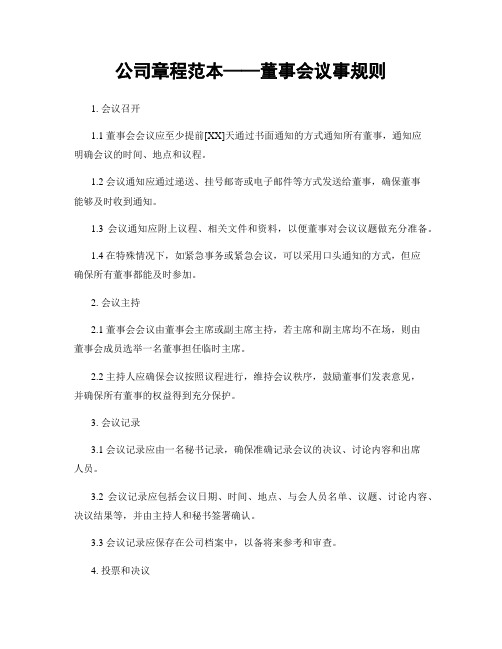 公司章程范本——董事会议事规则

1. 会议召开

1.1 董事会会议应至少提前[XX]天通过书面通知的方式通知所有董事，通知应明确会议的时间、地点和议程。

1.2 会议通知应通过递送、挂号邮寄或电子邮件等方式发送给董事，确保董事能够及时收到通知。

1.3 会议通知应附上议程、相关文件和资料，以便董事对会议议题做充分准备。

1.4 在特殊情况下，如紧急事务或紧急会议，可以采用口头通知的方式，但应确保所有董事都能及时参加。

2. 会议主持

2.1 董事会会议由董事会主席或副主席主持，若主席和副主席均不在场，则由董事会成员选举一名董事担任临时主席。

2.2 主持人应确保会议按照议程进行，维持会议秩序，鼓励董事们发表意见，并确保所有董事的权益得到充分保护。

3. 会议记录

3.1 会议记录应由一名秘书记录，确保准确记录会议的决议、讨论内容和出席人员。

3.2 会议记录应包括会议日期、时间、地点、与会人员名单、议题、讨论内容、决议结果等，并由主持人和秘书签署确认。

3.3 会议记录应保存在公司档案中，以备将来参考和审查。

4. 投票和决议